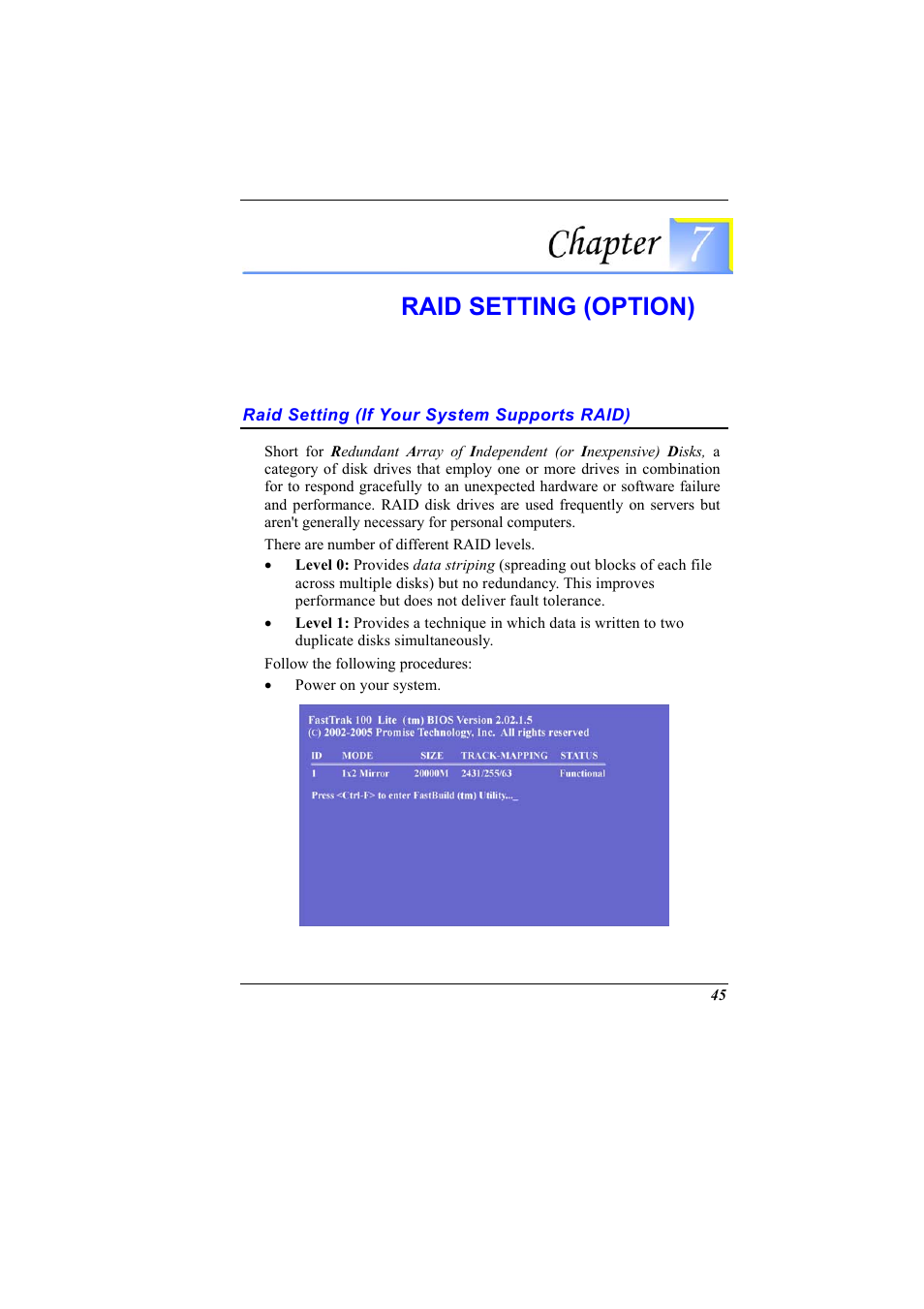 Chapter 7

RAID SETTING (OPTION)

Raid Setting (If Your System Supports RAID)

Short for Redundant Array of Independent (or Inexpensive) Disks, a category of disk drives that employ one or more drives in combination for to respond gracefully to an unexpected hardware or software failure and performance. RAID disk drives are used frequently on servers but aren't generally necessary for personal computers.

There are number of different RAID levels.

• Level 0: Provides data striping (spreading out blocks of each file across multiple disks) but no redundancy. This improves performance but does not deliver fault tolerance.

• Level 1: Provides a technique in which data is written to two duplicate disks simultaneously.

Follow the following procedures:

• Power on your system.

FastTrak 100 Lite (tm) BIOS Version 2.02.1.5
(C) 2002-2005 Promise Technology, Inc. All rights reserved

| ID | MODE | SIZE | TRACK-MAPPING | STATUS |
|---|---|---|---|---|
| 1 | 1x2 Mirror | 20000M | 2431/255/63 | Functional |

Press <Ctrl-F> to enter FastBuild (tm) Utility..._

45